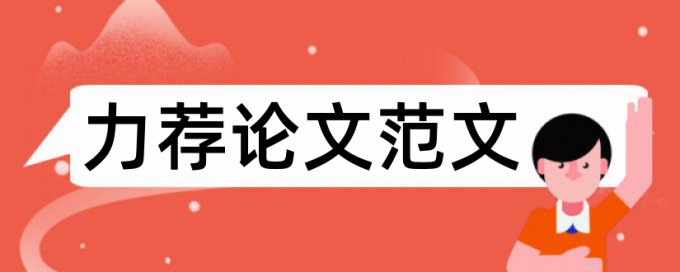 力荐论文范文